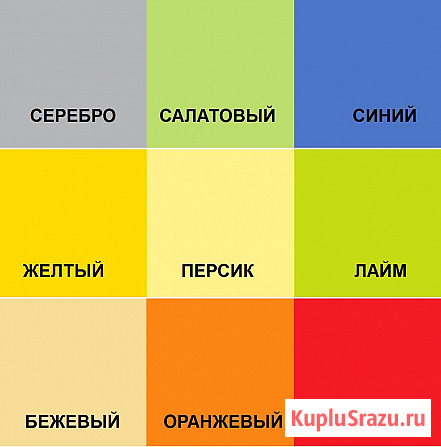 СЕРЕБРО

САЛАТОВЫЙ

СИНИЙ

ЖЕЛТЫЙ

ПЕРСИК

ЛАЙМ

БЕЖЕВЫЙ

ОРАНЖЕВЫЙ

KupluSrazu.ru